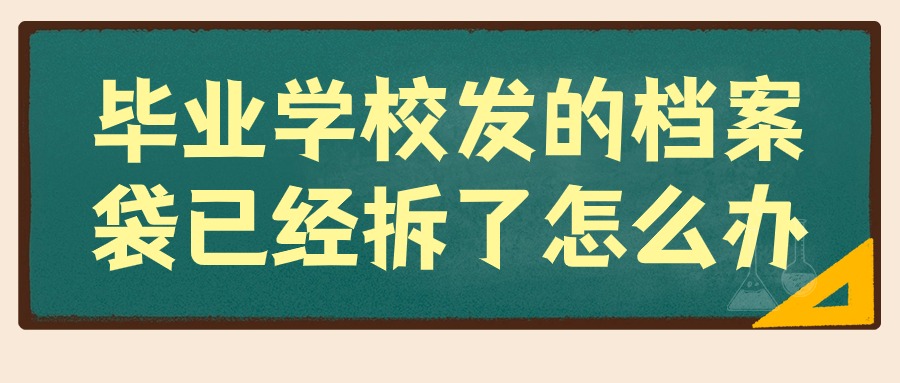 毕业学校发的档案袋已经拆了怎么办